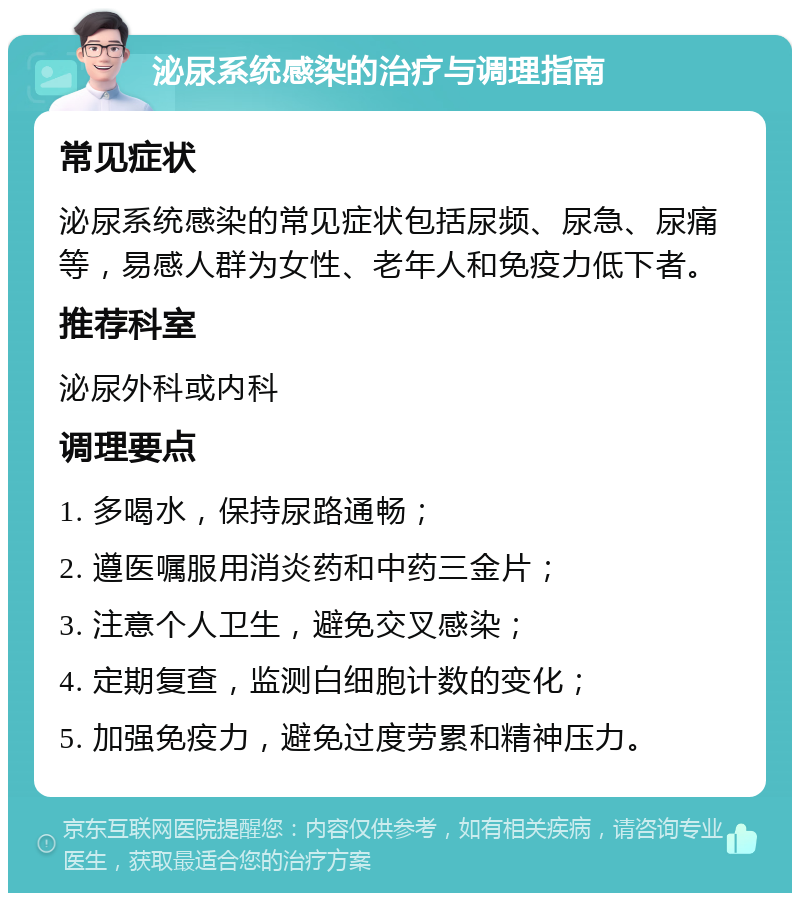 泌尿系统感染的治疗与调理指南

常见症状

泌尿系统感染的常见症状包括尿频、尿急、尿痛等，易感人群为女性、老年人和免疫力低下者。

推荐科室

泌尿外科或内科

调理要点

1. 多喝水，保持尿路通畅；

2. 遵医嘱服用消炎药和中药三金片；

3. 注意个人卫生，避免交叉感染；

4. 定期复查，监测白细胞计数的变化；

5. 加强免疫力，避免过度劳累和精神压力。

京东互联网医院提醒您：内容仅供参考，如有相关疾病，请咨询专业医生，获取最适合您的治疗方案